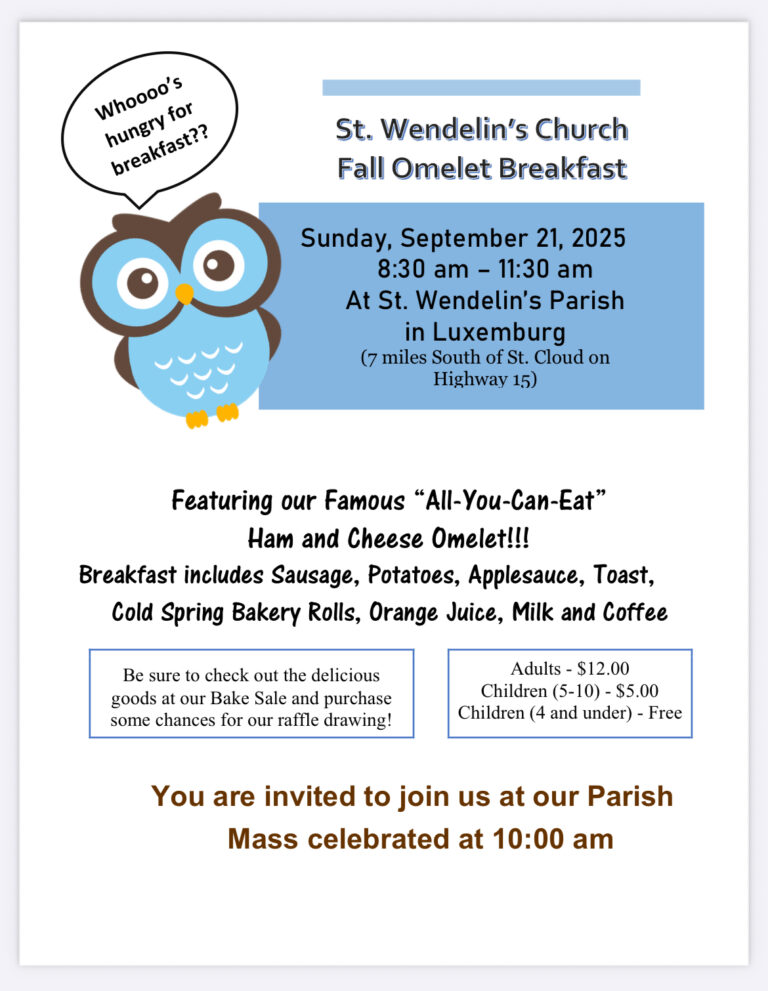 Whoooo's hungry for breakfast??

St. Wendelin's Church
Fall Omelet Breakfast

Sunday, September 21, 2025
8:30 am – 11:30 am
At St. Wendelin's Parish
in Luxemburg
(7 miles South of St. Cloud on Highway 15)

Featuring our Famous "All-You-Can-Eat"
Ham and Cheese Omelet!!!
Breakfast includes Sausage, Potatoes, Applesauce, Toast, Cold Spring Bakery Rolls, Orange Juice, Milk and Coffee

Be sure to check out the delicious goods at our Bake Sale and purchase some chances for our raffle drawing!

Adults - $12.00
Children (5-10) - $5.00
Children (4 and under) - Free

You are invited to join us at our Parish
Mass celebrated at 10:00 am